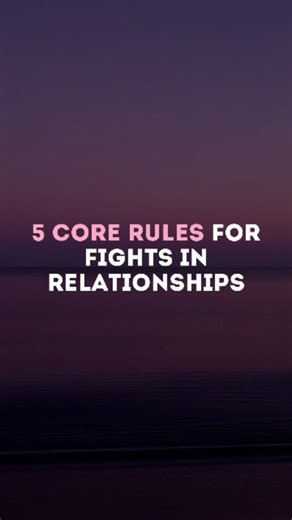 5 CORE RULES FOR FIGHTS IN RELATIONSHIPS